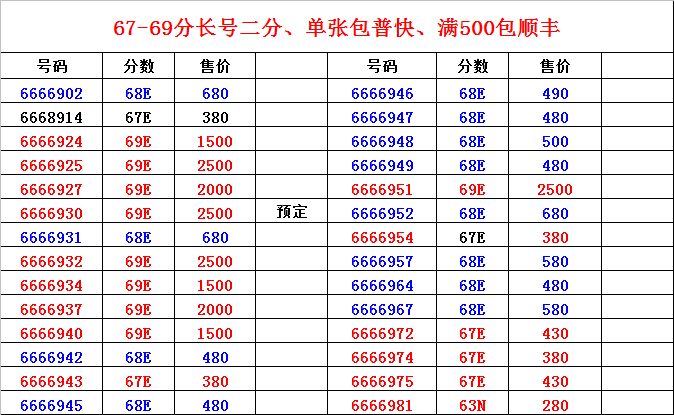 67-69分长号二分、单张包普快、满500包顺丰

| 号码 | 分数 | 售价 |  | 号码 | 分数 | 售价 |  |
|---|---|---|---|---|---|---|---|
| 6666902 | 68E | 680 |  | 6666946 | 68E | 490 |  |
| 6668914 | 67E | 380 |  | 6666947 | 68E | 480 |  |
| 6666924 | 69E | 1500 |  | 6666948 | 68E | 500 |  |
| 6666925 | 69E | 2500 |  | 6666949 | 68E | 480 |  |
| 6666927 | 69E | 2000 |  | 6666951 | 69E | 2500 |  |
| 6666930 | 69E | 2500 | 预定 | 6666952 | 68E | 680 |  |
| 6666931 | 68E | 680 |  | 6666954 | 67E | 380 |  |
| 6666932 | 69E | 2500 |  | 6666957 | 68E | 580 |  |
| 6666934 | 69E | 1500 |  | 6666964 | 68E | 480 |  |
| 6666937 | 69E | 2000 |  | 6666967 | 68E | 580 |  |
| 6666940 | 69E | 1500 |  | 6666972 | 67E | 430 |  |
| 6666942 | 68E | 480 |  | 6666974 | 67E | 380 |  |
| 6666943 | 67E | 380 |  | 6666975 | 67E | 430 |  |
| 6666945 | 68E | 480 |  | 6666981 | 63N | 280 |  |